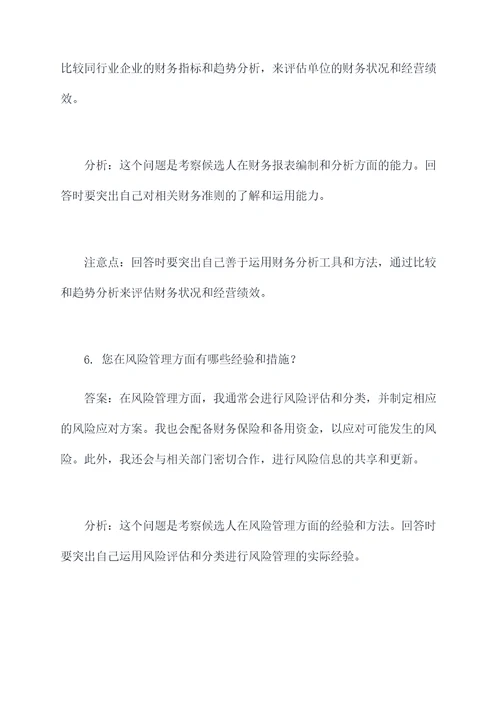 比较同行业企业的财务指标和趋势分析，来评估单位的财务状况和经营绩效。

分析：这个问题是考察候选人在财务报表编制和分析方面的能力。回答时要突出自己对相关财务准则的了解和运用能力。

注意点：回答时要突出自己善于运用财务分析工具和方法，通过比较和趋势分析来评估财务状况和经营绩效。

6. 您在风险管理方面有哪些经验和措施？

答案：在风险管理方面，我通常会进行风险评估和分类，并制定相应的风险应对方案。我也会配备财务保险和备用资金，以应对可能发生的风险。此外，我还会与相关部门密切合作，进行风险信息的共享和更新。

分析：这个问题是考察候选人在风险管理方面的经验和方法。回答时要突出自己运用风险评估和分类进行风险管理的实际经验。